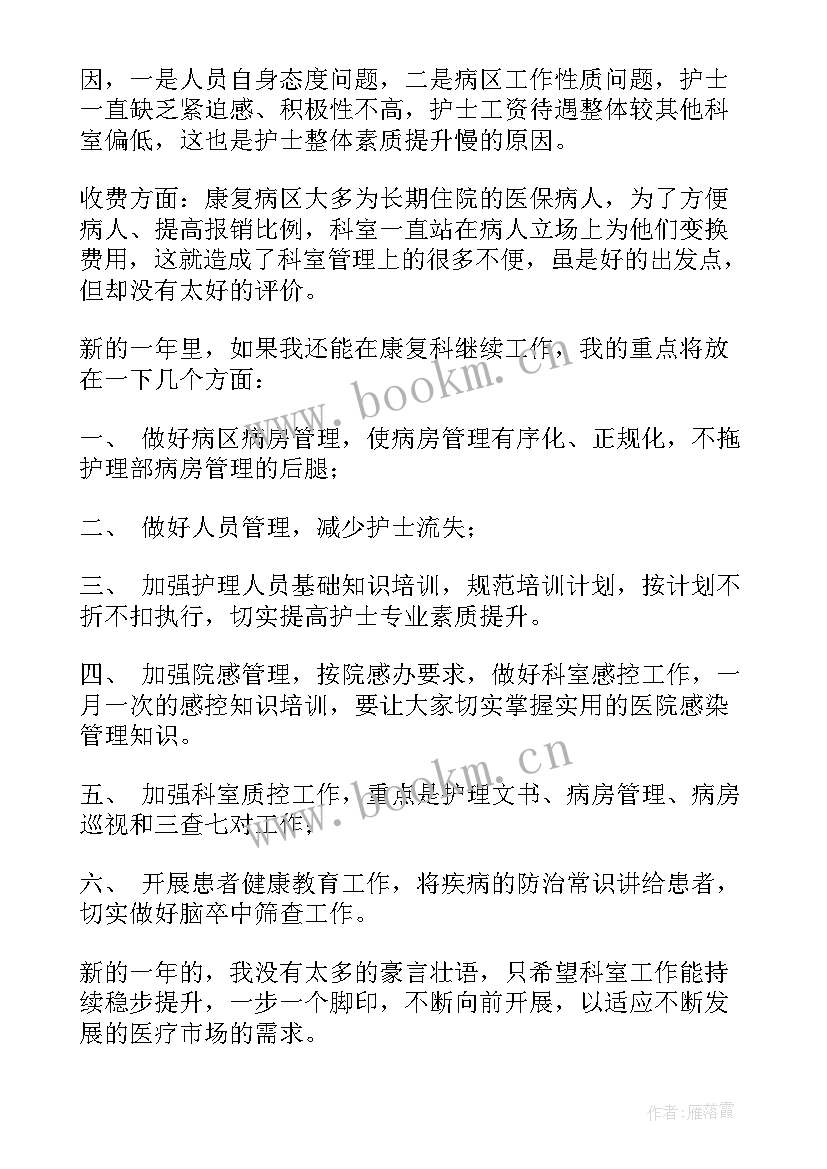 因，一是人员自身态度问题，二是病区工作性质问题，护士一直缺乏紧迫感、积极性不高，护士工资待遇整体较其他科室偏低，这也是护士整体素质提升慢的原因。

收费方面：康复病区大多为长期住院的医保病人，为了方便病人、提高报销比例，科室一直站在病人立场上为他们变换费用，这就造成了科室管理上的很多不便，虽是好的出发点，但却没有太好的评价。

新的一年里，如果我还能在康复科继续工作，我的重点将放在一下几个方面：

一、 做好病区病房管理，使病房管理有序化、正规化，不拖护理部病房管理的后腿；

二、 做好人员管理，减少护士流失；

三、 加强护理人员基础知识培训，规范培训计划，按计划不折不扣执行，切实提高护士专业素质提升。

四、 加强院感管理，按院感办要求，做好科室感控工作，一月一次的感控知识培训，要让大家切实掌握实用的医院感染管理知识。

五、 加强科室质控工作，重点是护理文书、病房管理、病房巡视和三查七对工作；

六、 开展患者健康教育工作，将疾病的防治常识讲给患者，切实做好脑卒中筛查工作。

新的一年的，我没有太多的豪言壮语，只希望科室工作能持续稳步提升，一步一个脚印，不断向前开展，以适应不断发展的医疗市场的需求。

www.bookm.cn

www.bookm.cn

作者：雁落霞